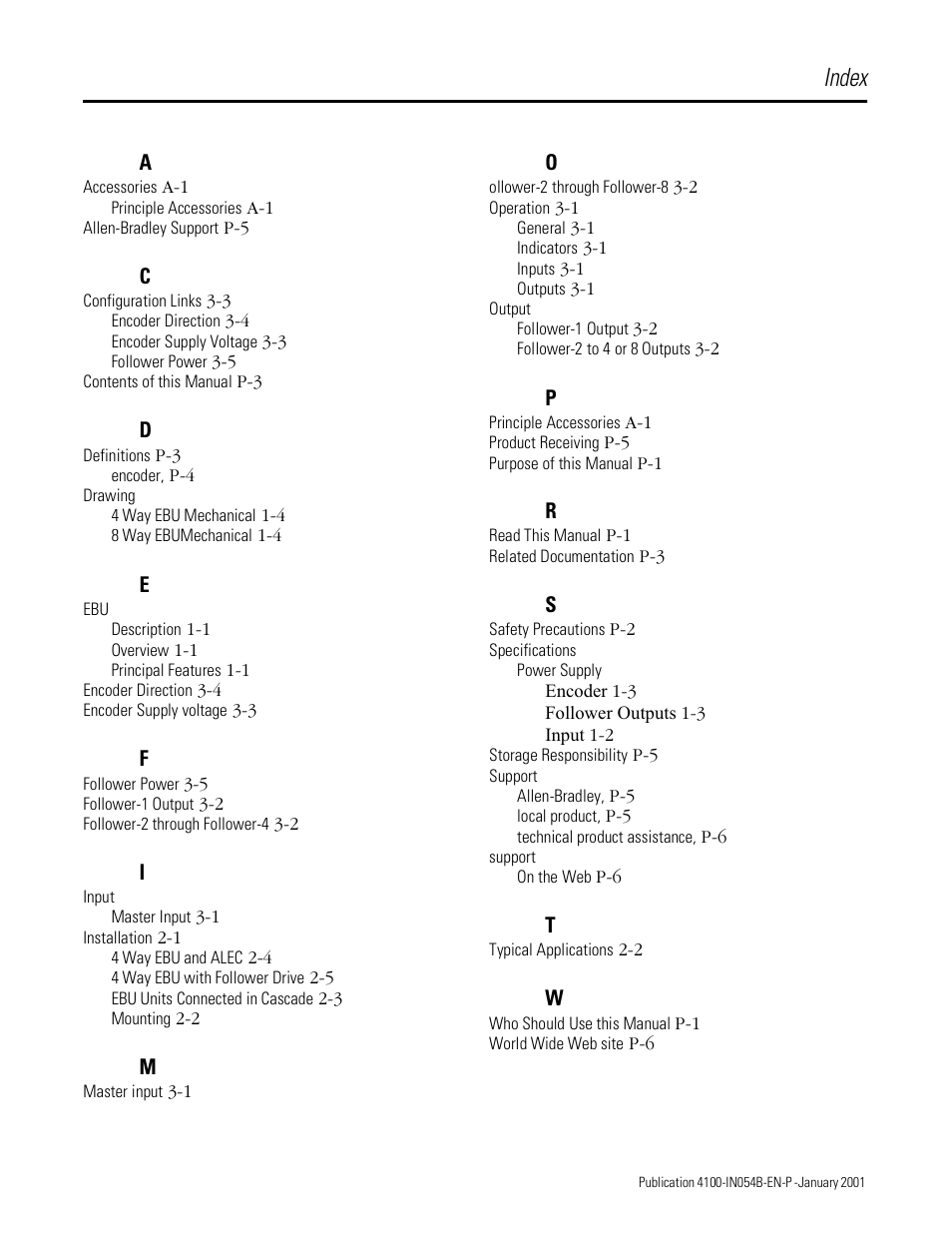 Index

A

Accessories A-1
Principle Accessories A-1
Allen-Bradley Support P-5

C

Configuration Links 3-3
Encoder Direction 3-4
Encoder Supply Voltage 3-3
Follower Power 3-5
Contents of this Manual P-3

D

Definitions P-3
encoder, P-4
Drawing
4 Way EBU Mechanical 1-4
8 Way EBUMechanical 1-4

E

EBU
Description 1-1
Overview 1-1
Principal Features 1-1
Encoder Direction 3-4
Encoder Supply voltage 3-3

F

Follower Power 3-5
Follower-1 Output 3-2
Follower-2 through Follower-4 3-2

I

Input
Master Input 3-1
Installation 2-1
4 Way EBU and ALEC 2-4
4 Way EBU with Follower Drive 2-5
EBU Units Connected in Cascade 2-3
Mounting 2-2

M

Master input 3-1

O

ollower-2 through Follower-8 3-2
Operation 3-1
General 3-1
Indicators 3-1
Inputs 3-1
Outputs 3-1
Output
Follower-1 Output 3-2
Follower-2 to 4 or 8 Outputs 3-2

P

Principle Accessories A-1
Product Receiving P-5
Purpose of this Manual P-1

R

Read This Manual P-1
Related Documentation P-3

S

Safety Precautions P-2
Specifications
Power Supply
Encoder 1-3
Follower Outputs 1-3
Input 1-2
Storage Responsibility P-5
Support
Allen-Bradley, P-5
local product, P-5
technical product assistance, P-6
support
On the Web P-6

T

Typical Applications 2-2

W

Who Should Use this Manual P-1
World Wide Web site P-6

Publication 4100-IN054B-EN-P -January 2001